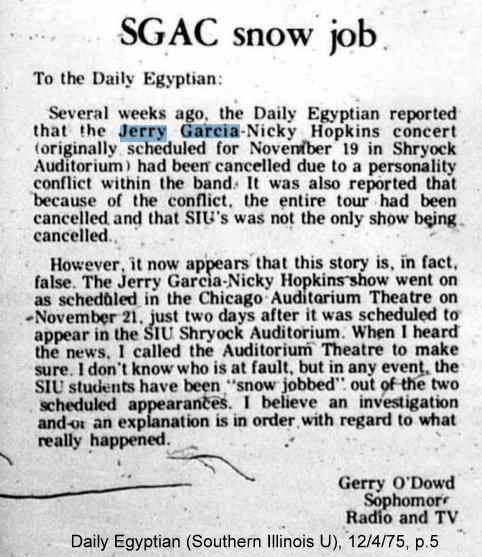 SGAC snow job

To the Daily Egyptian:

Several weeks ago, the Daily Egyptian reported that the Jerry Garcia-Nicky Hopkins concert (originally scheduled for November 19 in Shryock Auditorium) had been cancelled due to a personality conflict within the band. It was also reported that because of the conflict, the entire tour had been cancelled and that SIU's was not the only show being cancelled.

However, it now appears that this story is, in fact, false. The Jerry Garcia-Nicky Hopkins show went on as scheduled in the Chicago Auditorium Theatre on November 21, just two days after it was scheduled to appear in the SIU Shryock Auditorium. When I heard the news, I called the Auditorium Theatre to make sure. I don't know who is at fault, but in any event, the SIU students have been "snow jobbed" out of the two scheduled appearances. I believe an investigation and-or an explanation is in order with regard to what really happened.

Gerry O'Dowd
Sophomore
Radio and TV

Daily Egyptian (Southern Illinois U), 12/4/75, p.5